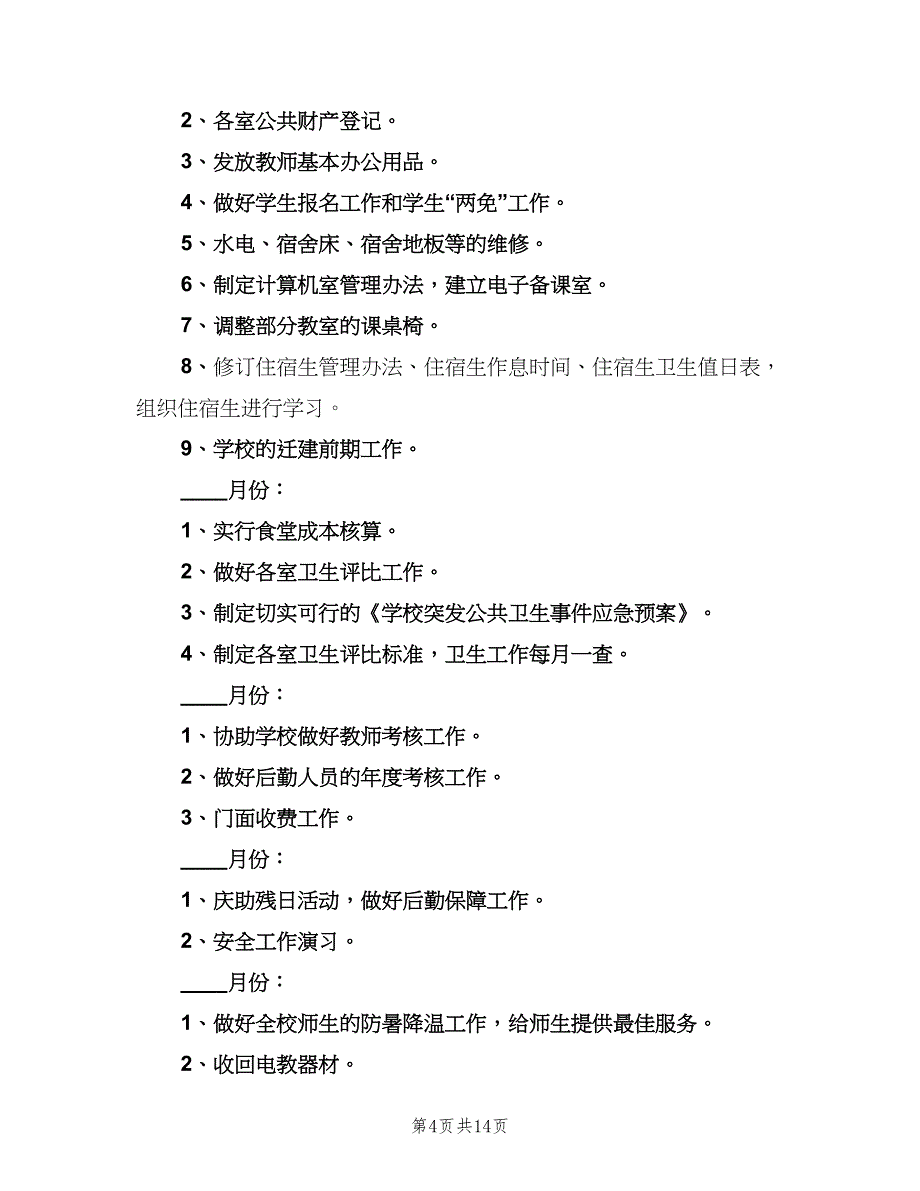 2、各室公共财产登记。

3、发放教师基本办公用品。

4、做好学生报名工作和学生“两免”工作。

5、水电、宿舍床、宿舍地板等的维修。

6、制定计算机室管理办法，建立电子备课室。

7、调整部分教室的课桌椅。

8、修订住宿生管理办法、住宿生作息时间、住宿生卫生值日表，组织住宿生进行学习。

9、学校的迁建前期工作。

____月份：

1、实行食堂成本核算。

2、做好各室卫生评比工作。

3、制定切实可行的《学校突发公共卫生事件应急预案》。

4、制定各室卫生评比标准，卫生工作每月一查。

____月份：

1、协助学校做好教师考核工作。

2、做好后勤人员的年度考核工作。

3、门面收费工作。

____月份：

1、庆助残日活动，做好后勤保障工作。

2、安全工作演习。

____月份：

1、做好全校师生的防暑降温工作，给师生提供最佳服务。

2、收回电教器材。

第4页 共14页